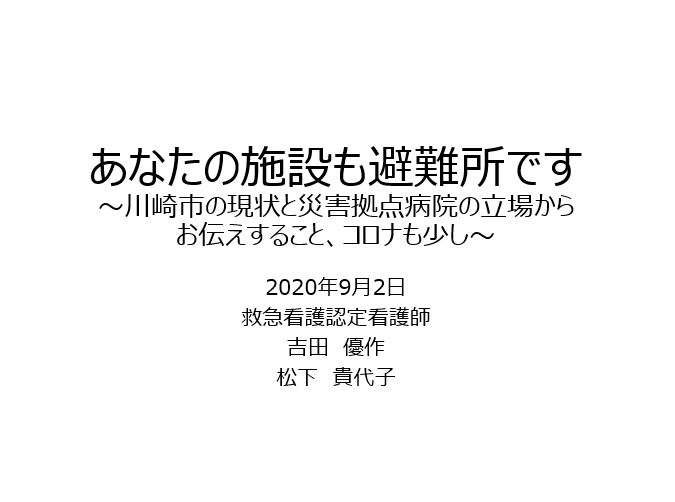 あなたの施設も避難所です
～川崎市の現状と災害拠点病院の立場からお伝えすること、コロナも少し～

2020年9月2日
救急看護認定看護師
吉田　優作
松下　貴代子